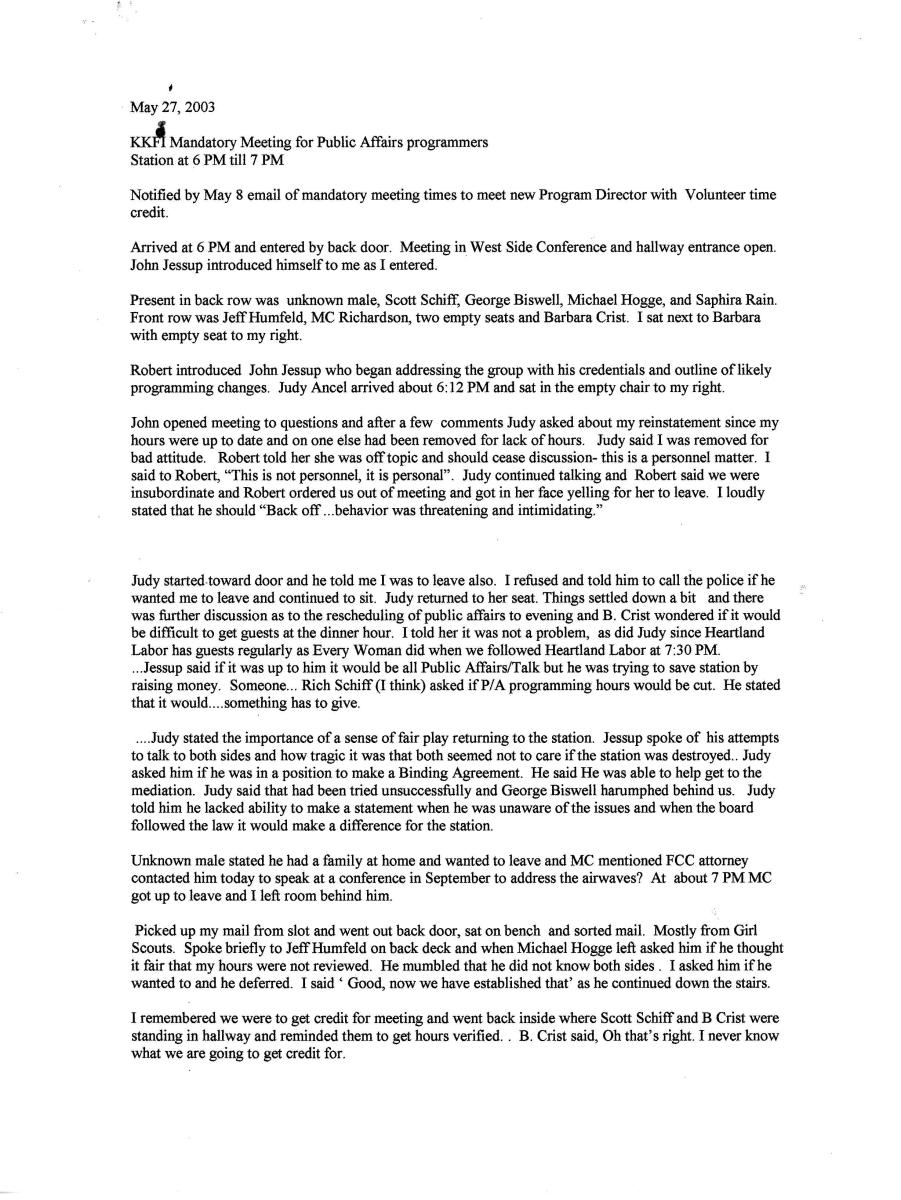 May 27, 2003

KKFI Mandatory Meeting for Public Affairs programmers
Station at 6 PM till 7 PM

Notified by May 8 email of mandatory meeting times to meet new Program Director with Volunteer time credit.

Arrived at 6 PM and entered by back door. Meeting in West Side Conference and hallway entrance open. John Jessup introduced himself to me as I entered.

Present in back row was unknown male, Scott Schiff, George Biswell, Michael Hogge, and Saphira Rain. Front row was Jeff Humfeld, MC Richardson, two empty seats and Barbara Crist. I sat next to Barbara with empty seat to my right.

Robert introduced John Jessup who began addressing the group with his credentials and outline of likely programming changes. Judy Ancel arrived about 6:12 PM and sat in the empty chair to my right.

John opened meeting to questions and after a few comments Judy asked about my reinstatement since my hours were up to date and on one else had been removed for lack of hours. Judy said I was removed for bad attitude. Robert told her she was off topic and should cease discussion- this is a personnel matter. I said to Robert, "This is not personnel, it is personal". Judy continued talking and Robert said we were insubordinate and Robert ordered us out of meeting and got in her face yelling for her to leave. I loudly stated that he should "Back off...behavior was threatening and intimidating."

Judy started toward door and he told me I was to leave also. I refused and told him to call the police if he wanted me to leave and continued to sit. Judy returned to her seat. Things settled down a bit and there was further discussion as to the rescheduling of public affairs to evening and B. Crist wondered if it would be difficult to get guests at the dinner hour. I told her it was not a problem, as did Judy since Heartland Labor has guests regularly as Every Woman did when we followed Heartland Labor at 7:30 PM.
...Jessup said if it was up to him it would be all Public Affairs/Talk but he was trying to save station by raising money. Someone... Rich Schiff (I think) asked if P/A programming hours would be cut. He stated that it would....something has to give.

....Judy stated the importance of a sense of fair play returning to the station. Jessup spoke of his attempts to talk to both sides and how tragic it was that both seemed not to care if the station was destroyed.. Judy asked him if he was in a position to make a Binding Agreement. He said He was able to help get to the mediation. Judy said that had been tried unsuccessfully and George Biswell harumphed behind us. Judy told him he lacked ability to make a statement when he was unaware of the issues and when the board followed the law it would make a difference for the station.

Unknown male stated he had a family at home and wanted to leave and MC mentioned FCC attorney contacted him today to speak at a conference in September to address the airwaves? At about 7 PM MC got up to leave and I left room behind him.

Picked up my mail from slot and went out back door, sat on bench and sorted mail. Mostly from Girl Scouts. Spoke briefly to Jeff Humfeld on back deck and when Michael Hogge left asked him if he thought it fair that my hours were not reviewed. He mumbled that he did not know both sides . I asked him if he wanted to and he deferred. I said ' Good, now we have established that' as he continued down the stairs.

I remembered we were to get credit for meeting and went back inside where Scott Schiff and B Crist were standing in hallway and reminded them to get hours verified. . B. Crist said, Oh that's right. I never know what we are going to get credit for.